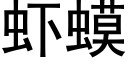 虾蟆